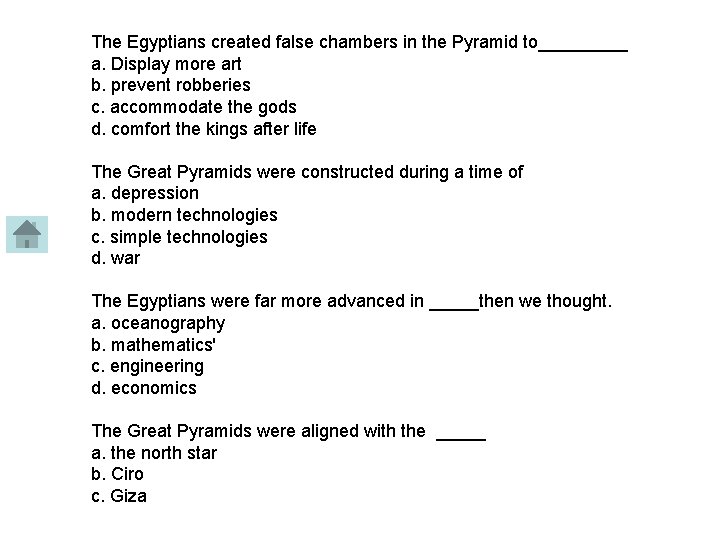 The Egyptians created false chambers in the Pyramid to____
a. Display more art
b. prevent robberies
c. accommodate the gods
d. comfort the kings after life

The Great Pyramids were constructed during a time of
a. depression
b. modern technologies
c. simple technologies
d. war

The Egyptians were far more advanced in ____then we thought.
a. oceanography
b. mathematics'
c. engineering
d. economics

The Great Pyramids were aligned with the ____
a. the north star
b. Ciro
c. Giza